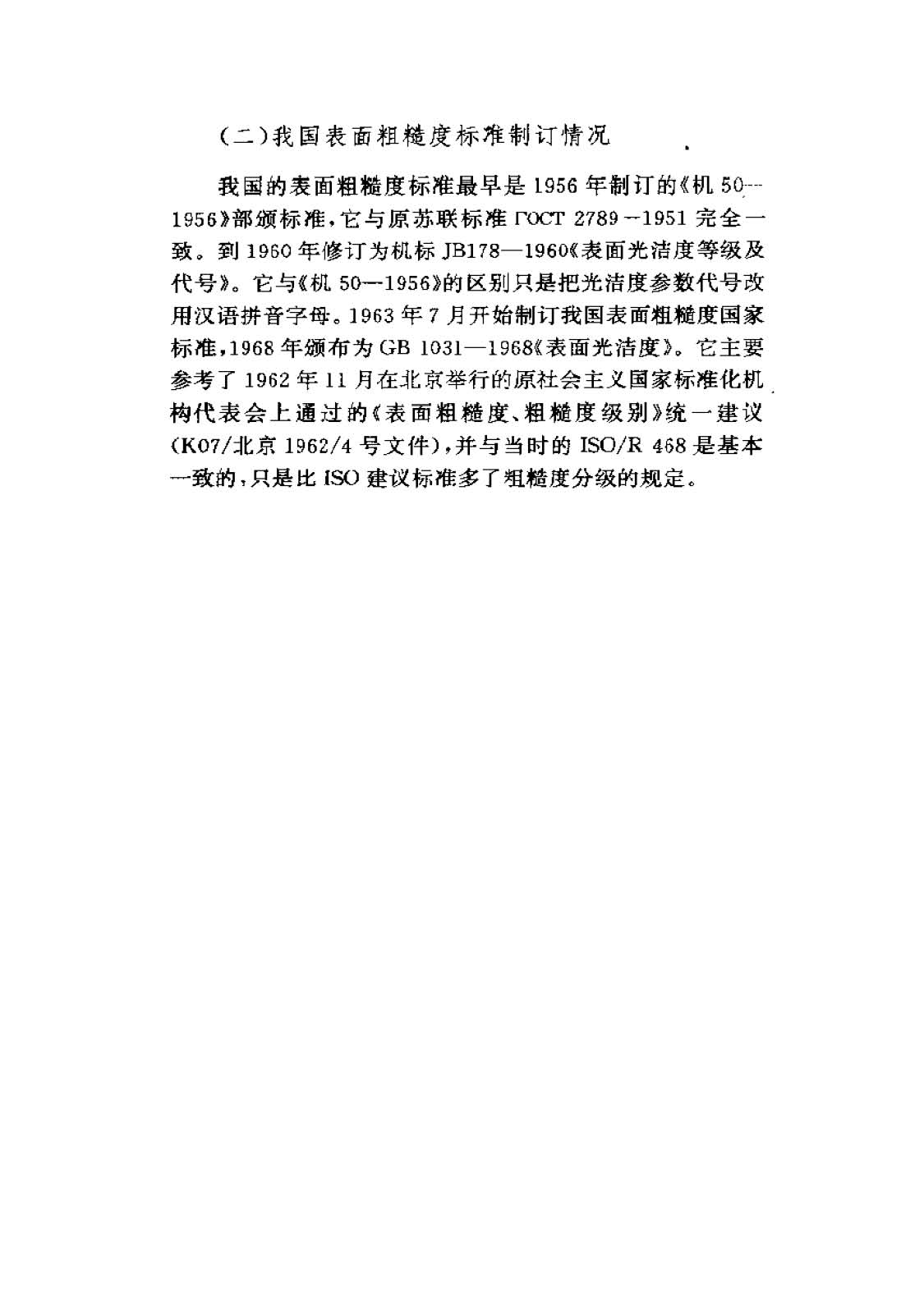 (二)我国表面粗糙度标准制订情况

我国的表面粗糙度标准最早是 1956 年制订的《机 50—1956》部颁标准，它与原苏联标准 ГОСТ 2789—1951 完全一致。到 1960 年修订为机标 JB178—1960《表面光洁度等级及代号》。它与《机 50—1956》的区别只是把光洁度参数代号改用汉语拼音字母。1963 年 7 月开始制订我国表面粗糙度国家标准，1968 年颁布为 GB 1031—1968《表面光洁度》。它主要参考了 1962 年 11 月在北京举行的原社会主义国家标准化机构代表会上通过的《表面粗糙度、粗糙度级别》统一建议(K07/北京 1962/4 号文件)，并与当时的 ISO/R 468 是基本一致的，只是比 ISO 建议标准多了粗糙度分级的规定。